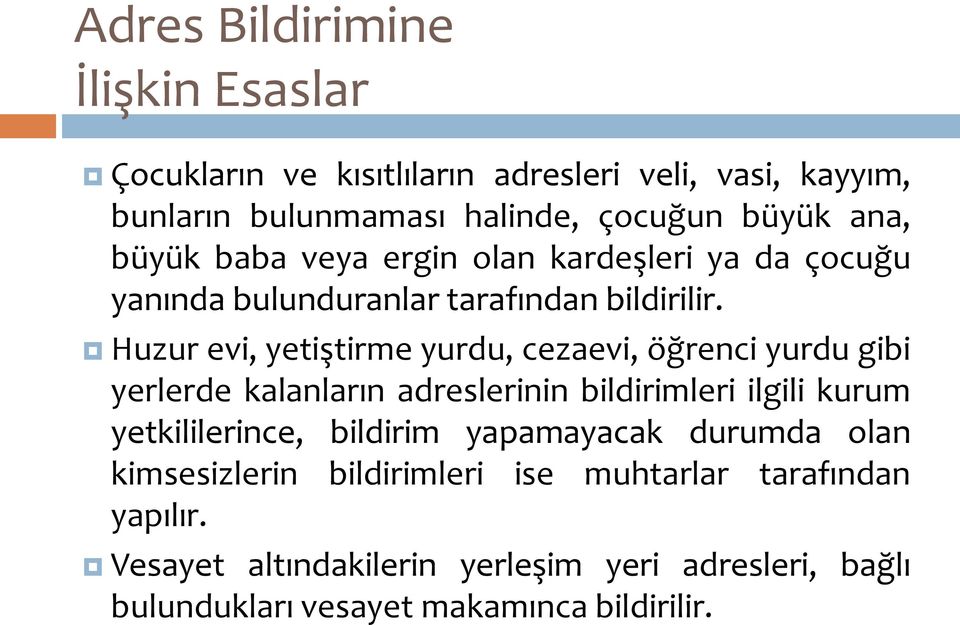 Adres Bildirimine
İlişkin Esaslar

Çocukların ve kısıtlıların adresleri veli, vasi, kayyım, bunların bulunmaması halinde, çocuğun büyük ana, büyük baba veya ergin olan kardeşleri ya da çocuğu yanında bulunduranlar tarafından bildirilir.

Huzur evi, yetiştirme yurdu, cezaevi, öğrenci yurdu gibi yerlerde kalanların adreslerinin bildirimleri ilgili kurum yetkililerince, bildirim yapamayacak durumda olan kimsesizlerin bildirimleri ise muhtarlar tarafından yapılır.

Vesayet altındakilerin yerleşim yeri adresleri, bağlı bulundukları vesayet makamınca bildirilir.